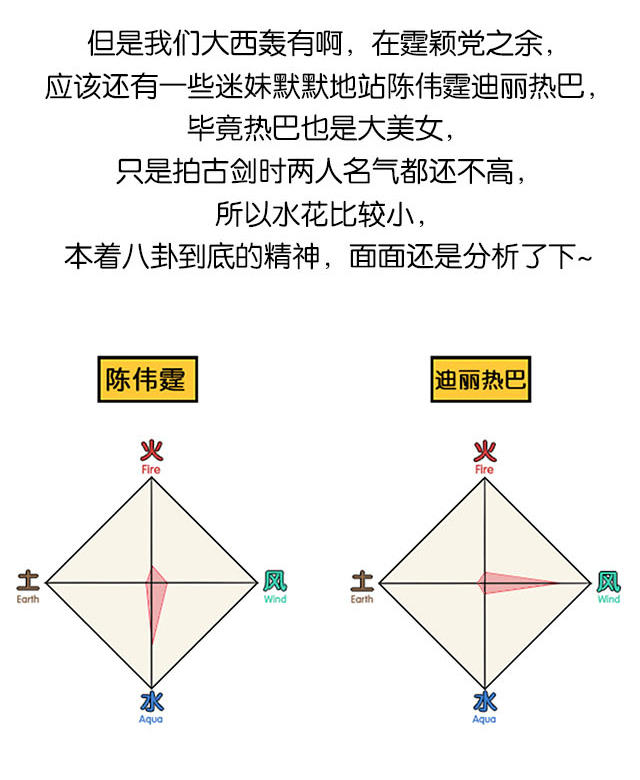 但是我们大西轰有啊，在霆颖党之余，
应该还有一些迷妹默默地站陈伟霆迪丽热巴，
毕竟热巴也是大美女，
只是拍古剑时两人名气都还不高，
所以水花比较小，
本着八卦到底的精神，面面还是分析了下~

陈伟霆

火
Fire
土
Earth
风
Wind
水
Aqua

迪丽热巴

火
Fire
土
Earth
风
Wind
水
Aqua